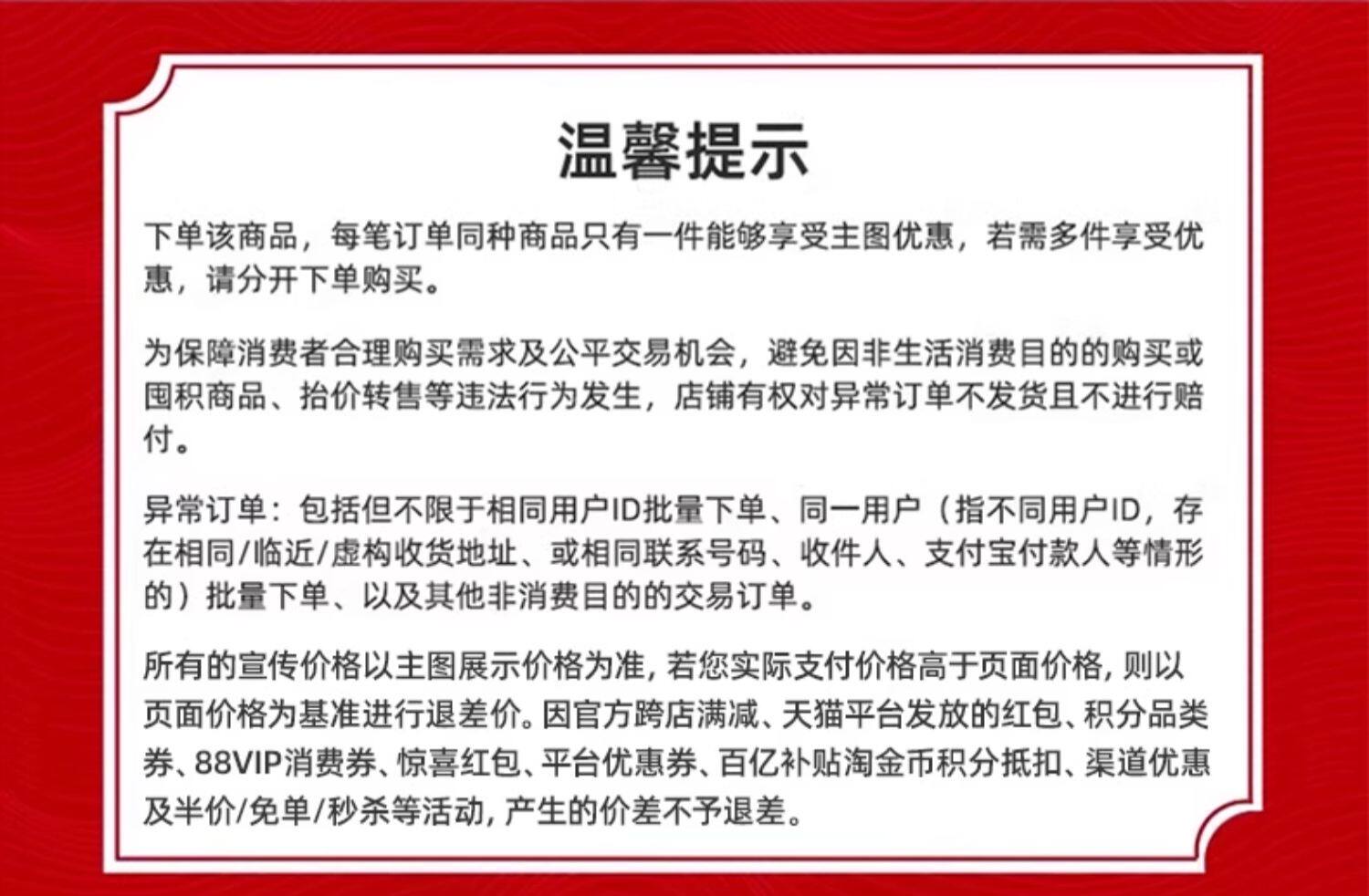 温馨提示

下单该商品，每笔订单同种商品只有一件能够享受主图优惠，若需多件享受优惠，请分开下单购买。

为保障消费者合理购买需求及公平交易机会，避免因非生活消费目的的购买或囤积商品、抬价转售等违法行为发生，店铺有权对异常订单不发货且不进行赔付。

异常订单：包括但不限于相同用户ID批量下单、同一用户（指不同用户ID，存在相同/临近/虚构收货地址、或相同联系号码、收件人、支付宝付款人等情形的）批量下单、以及其他非消费目的的交易订单。

所有的宣传价格以主图展示价格为准，若您实际支付价格高于页面价格，则以页面价格为基准进行退差价。因官方跨店满减、天猫平台发放的红包、积分品类券、88VIP消费券、惊喜红包、平台优惠券、百亿补贴淘金币积分抵扣、渠道优惠及半价/免单/秒杀等活动，产生的价差不予退差。